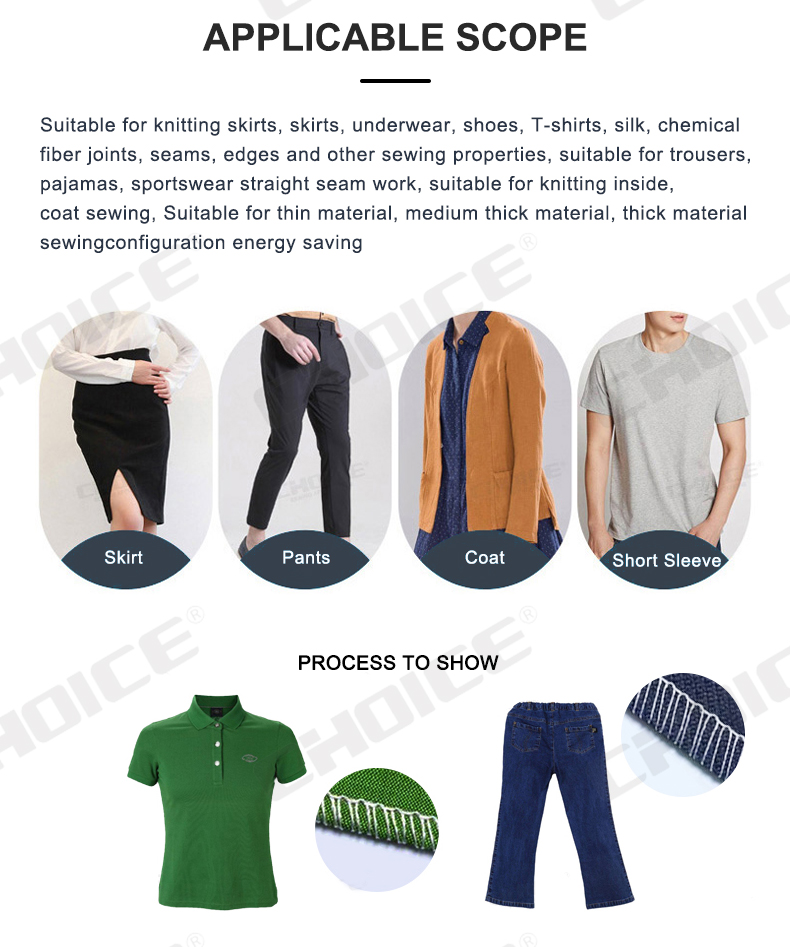 APPLICABLE SCOPE

Suitable for knitting skirts, skirts, underwear, shoes, T-shirts, silk, chemical fiber joints, seams, edges and other sewing properties, suitable for trousers, pajamas, sportswear straight seam work, suitable for knitting inside, coat sewing, Suitable for thin material, medium thick material, thick material sewingconfiguration energy saving

Skirt

Pants

Coat

Short Sleeve

PROCESS TO SHOW

CHOICE®